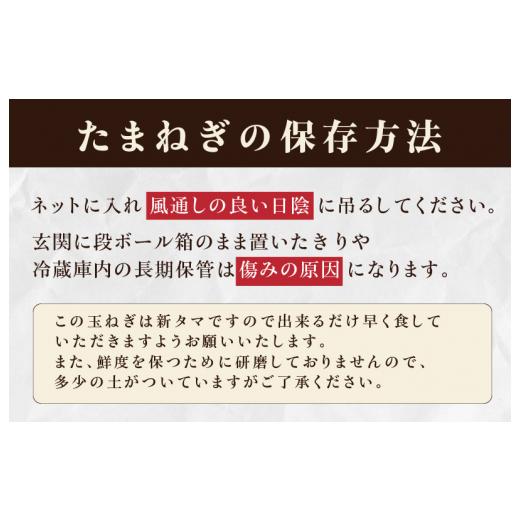 たまねぎの保存方法

ネットに入れ 風通しの良い日陰 に吊るしてください。

玄関に段ボール箱のまま置いたきりや
冷蔵庫内の長期保管は 傷みの原因 になります。

この玉ねぎは新タマですので出来るだけ早く食して
いただきますようお願いいたします。
また、鮮度を保つために研磨しておりませんので、
多少の土がついていますがご了承ください。